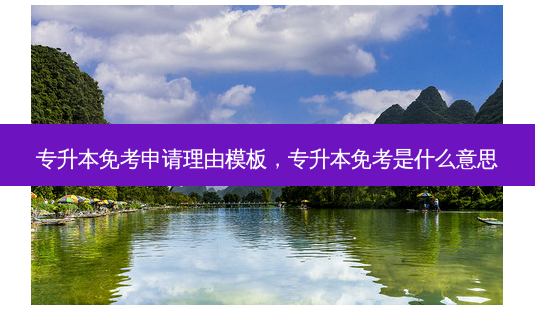 专升本免考申请理由模板，专升本免考是什么意思